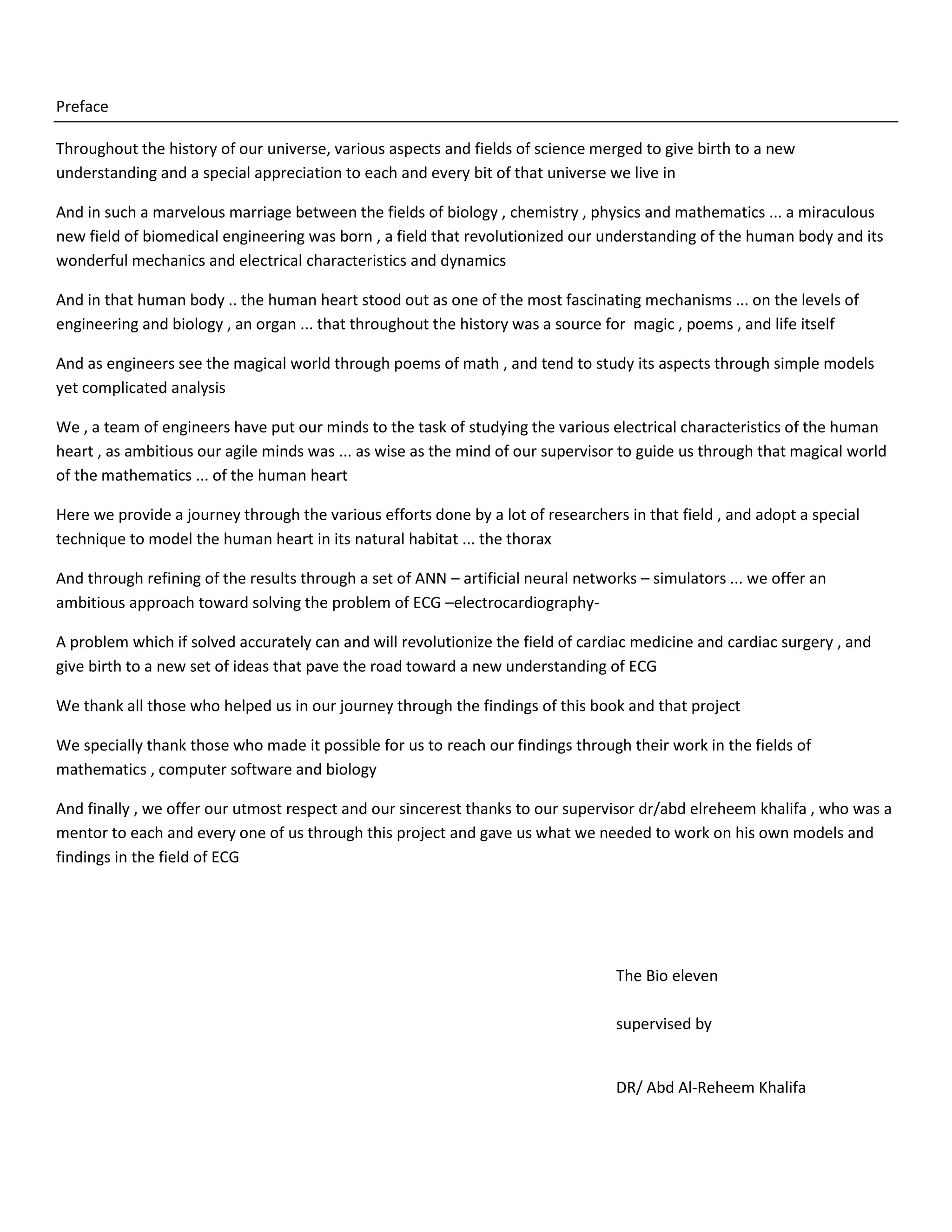 Preface

Throughout the history of our universe, various aspects and fields of science merged to give birth to a new understanding and a special appreciation to each and every bit of that universe we live in

And in such a marvelous marriage between the fields of biology , chemistry , physics and mathematics ... a miraculous new field of biomedical engineering was born , a field that revolutionized our understanding of the human body and its wonderful mechanics and electrical characteristics and dynamics

And in that human body .. the human heart stood out as one of the most fascinating mechanisms ... on the levels of engineering and biology , an organ ... that throughout the history was a source for magic , poems , and life itself

And as engineers see the magical world through poems of math , and tend to study its aspects through simple models yet complicated analysis

We , a team of engineers have put our minds to the task of studying the various electrical characteristics of the human heart , as ambitious our agile minds was ... as wise as the mind of our supervisor to guide us through that magical world of the mathematics ... of the human heart

Here we provide a journey through the various efforts done by a lot of researchers in that field , and adopt a special technique to model the human heart in its natural habitat ... the thorax

And through refining of the results through a set of ANN – artificial neural networks – simulators ... we offer an ambitious approach toward solving the problem of ECG –electrocardiography-

A problem which if solved accurately can and will revolutionize the field of cardiac medicine and cardiac surgery , and give birth to a new set of ideas that pave the road toward a new understanding of ECG

We thank all those who helped us in our journey through the findings of this book and that project

We specially thank those who made it possible for us to reach our findings through their work in the fields of mathematics , computer software and biology

And finally , we offer our utmost respect and our sincerest thanks to our supervisor dr/abd elreheem khalifa , who was a mentor to each and every one of us through this project and gave us what we needed to work on his own models and findings in the field of ECG

The Bio eleven

supervised by

DR/ Abd Al-Reheem Khalifa